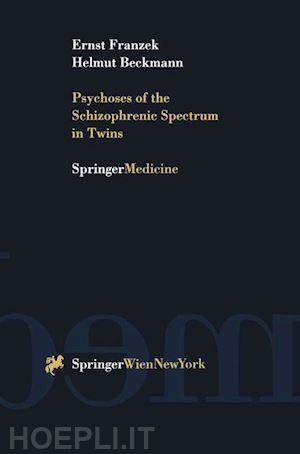 Ernst Franzek
Helmut Beckmann

Psychoses of the Schizophrenic Spectrum in Twins

SpringerMedicine

SpringerWienNewYork

HOEPLI.IT